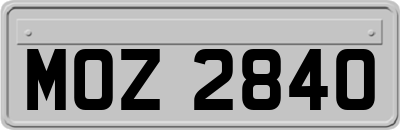 MOZ 2840